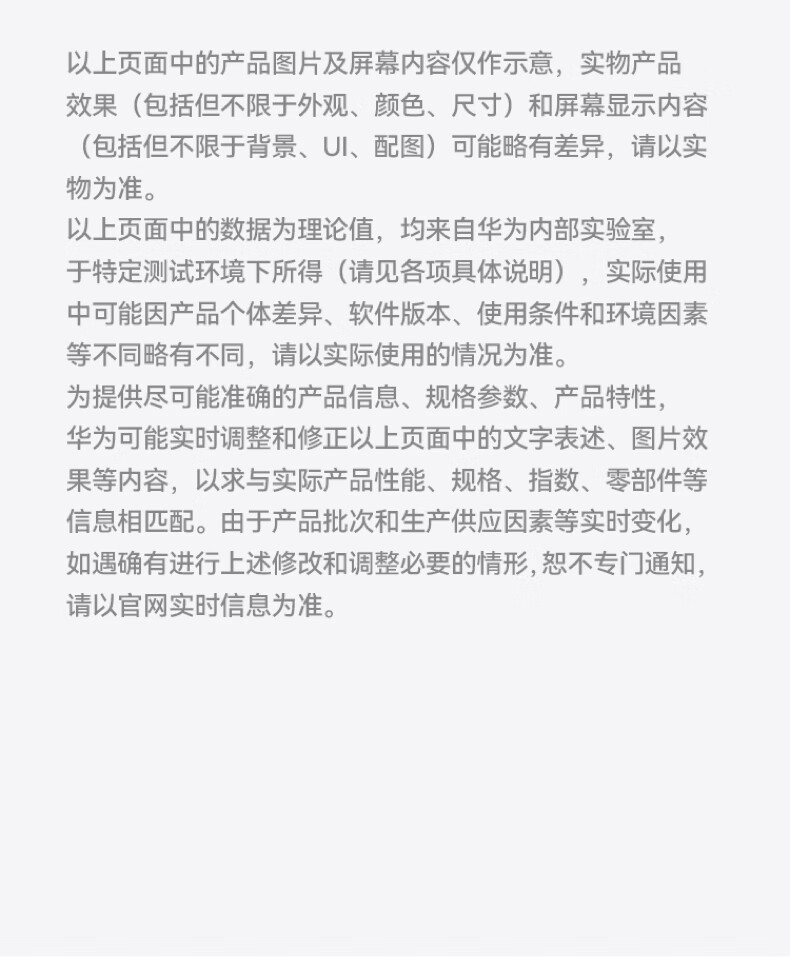 以上页面中的产品图片及屏幕内容仅作示意，实物产品效果（包括但不限于外观、颜色、尺寸）和屏幕显示内容（包括但不限于背景、UI、配图）可能略有差异，请以实物为准。

以上页面中的数据为理论值，均来自华为内部实验室，于特定测试环境下所得（请见各项具体说明），实际使用中可能因产品个体差异、软件版本、使用条件和环境因素等不同略有不同，请以实际使用的情况为准。

为提供尽可能准确的产品信息、规格参数、产品特性，华为可能实时调整和修正以上页面中的文字表述、图片效果等内容，以求与实际产品性能、规格、指数、零部件等信息相匹配。由于产品批次和生产供应因素等实时变化，如遇确有进行上述修改和调整必要的情形，恕不专门通知，请以官网实时信息为准。